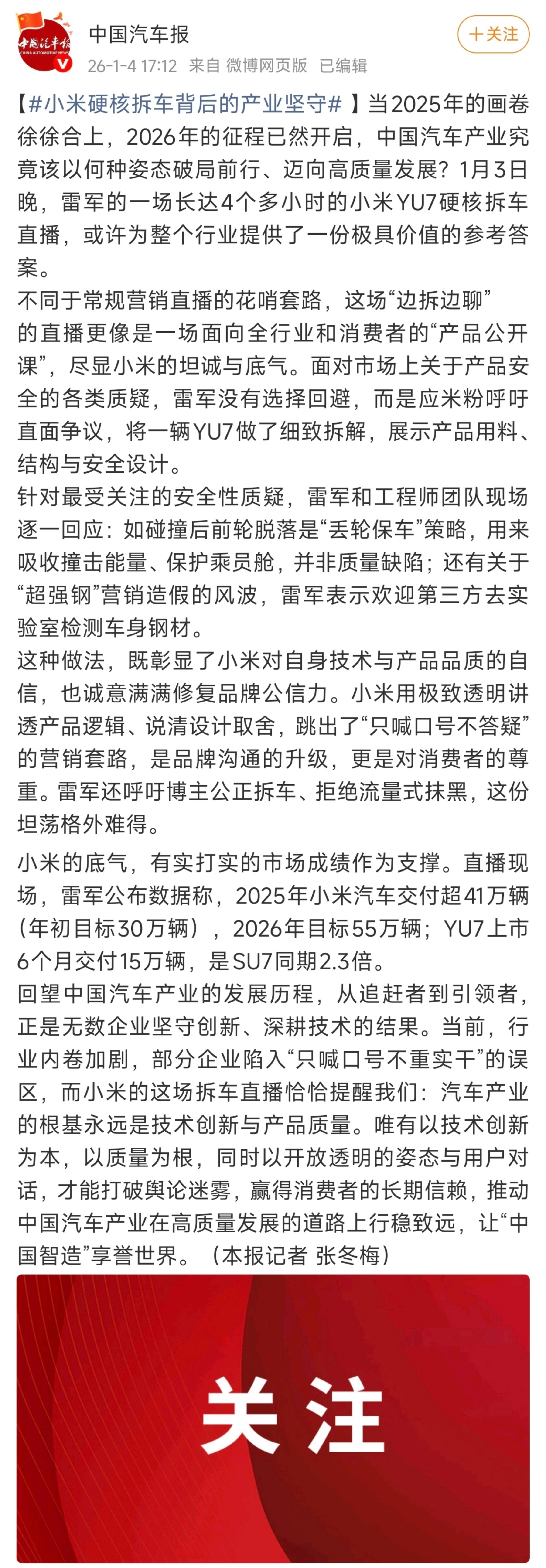 中国汽车报
CHINA AUTOMOTIVE NEWS

中国汽车报

+关注

26-1-4 17:12 来自 微博网页版 已编辑

【#小米硬核拆车背后的产业坚守#】当2025年的画卷徐徐合上，2026年的征程已然开启，中国汽车产业究竟该以何种姿态破局前行、迈向高质量发展？1月3日晚，雷军的一场长达4个多小时的小米YU7硬核拆车直播，或许为整个行业提供了一份极具价值的参考答案。

不同于常规营销直播的花哨套路，这场“边拆边聊”的直播更像是一场面向全行业和消费者的“产品公开课”，尽显小米的坦诚与底气。面对市场上关于产品安全的各类质疑，雷军没有选择回避，而是应米粉呼吁直面争议，将一辆YU7做了细致拆解，展示产品用料、结构与安全设计。

针对最受关注的安全性质疑，雷军和工程师团队现场逐一回应：如碰撞后前轮脱落是“丢轮保车”策略，用来吸收撞击能量、保护乘员舱，并非质量缺陷；还有关于“超强钢”营销造假的风波，雷军表示欢迎第三方去实验室检测车身钢材。

这种做法，既彰显了小米对自身技术与产品品质的自信，也诚意满满修复品牌公信力。小米用极致透明讲透产品逻辑、说清设计取舍，跳出了“只喊口号不答疑”的营销套路，是品牌沟通的升级，更是对消费者的尊重。雷军还呼吁博主公正拆车、拒绝流量式抹黑，这份坦荡格外难得。

小米的底气，有实打实的市场成绩作为支撑。直播现场，雷军公布数据称，2025年小米汽车交付超41万辆（年初目标30万辆），2026年目标55万辆；YU7上市6个月交付15万辆，是SU7同期2.3倍。

回望中国汽车产业的发展历程，从追赶者到引领者，正是无数企业坚守创新、深耕技术的结果。当前，行业内卷加剧，部分企业陷入“只喊口号不重实干”的误区，而小米的这场拆车直播恰恰提醒我们：汽车产业的根基永远是技术创新与产品质量。唯有以技术创新为本，以质量为根，同时以开放透明的姿态与用户对话，才能打破舆论迷雾，赢得消费者的长期信赖，推动中国汽车产业在高质量发展的道路上行稳致远，让“中国智造”享誉世界。（本报记者 张冬梅）

关注